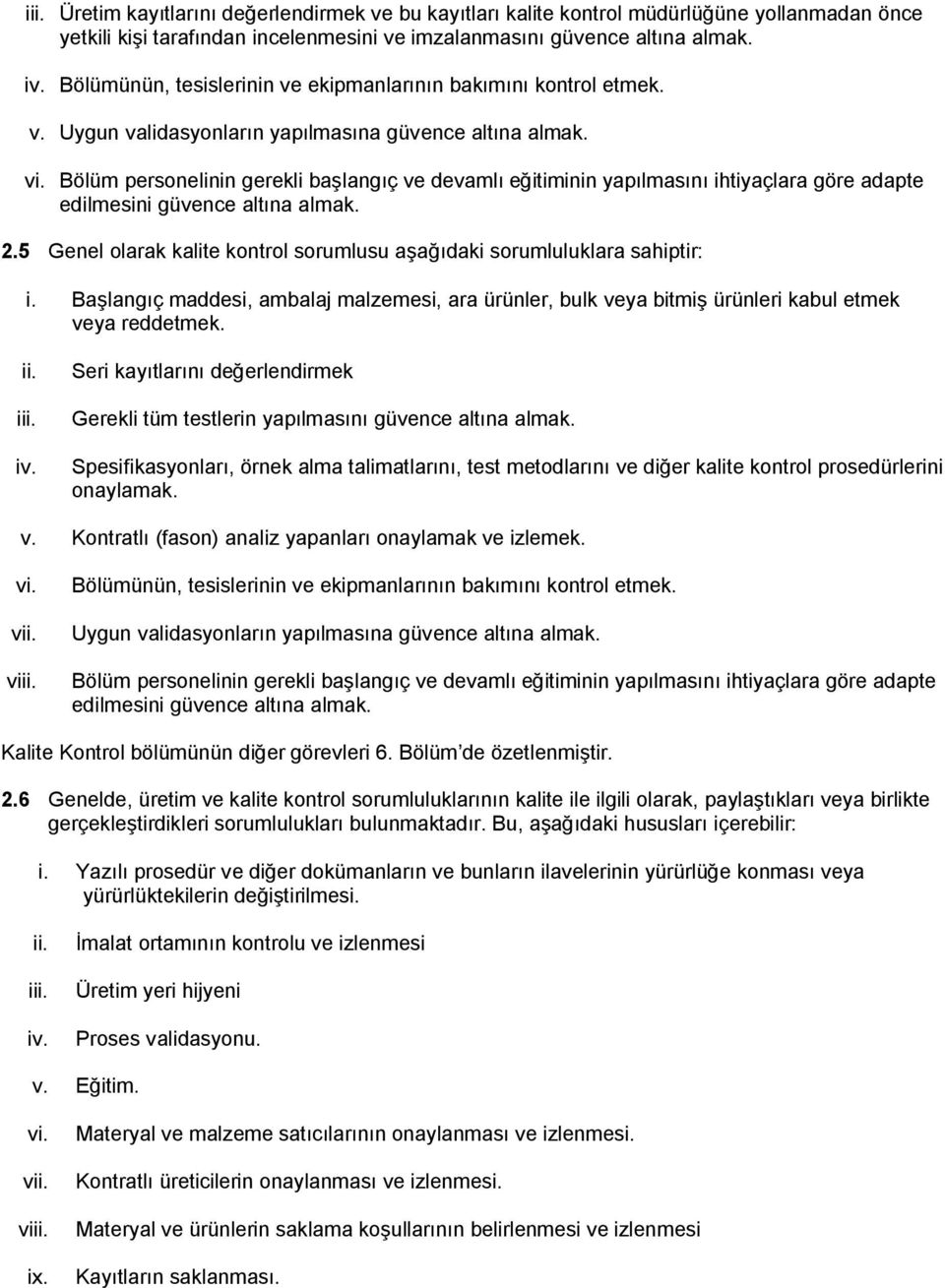 iii. Üretim kayıtlarını değerlendirmek ve bu kayıtları kalite kontrol müdürlüğüne yollanmadan önce yetkili kişi tarafından incelenmesini ve imzalanmasını güvence altına almak.

iv. Bölümünün, tesislerinin ve ekipmanlarının bakımını kontrol etmek.

v. Uygun validasyonların yapılmasına güvence altına almak.

vi. Bölüm personelinin gerekli başlangıç ve devamlı eğitiminin yapılmasını ihtiyaçlara göre adapte edilmesini güvence altına almak.

2.5 Genel olarak kalite kontrol sorumlusu aşağıdaki sorumluluklara sahiptir:

i. Başlangıç maddesi, ambalaj malzemesi, ara ürünler, bulk veya bitmiş ürünleri kabul etmek veya reddetmek.

ii. Seri kayıtlarını değerlendirmek

iii. Gerekli tüm testlerin yapılmasını güvence altına almak.

iv. Spesifikasyonları, örnek alma talimatlarını, test metodlarını ve diğer kalite kontrol prosedürlerini onaylamak.

v. Kontratlı (fason) analiz yapanları onaylamak ve izlemek.

vi. Bölümünün, tesislerinin ve ekipmanlarının bakımını kontrol etmek.

vii. Uygun validasyonların yapılmasına güvence altına almak.

viii. Bölüm personelinin gerekli başlangıç ve devamlı eğitiminin yapılmasını ihtiyaçlara göre adapte edilmesini güvence altına almak.

Kalite Kontrol bölümünün diğer görevleri 6. Bölüm'de özetlenmiştir.

2.6 Genelde, üretim ve kalite kontrol sorumluluklarının kalite ile ilgili olarak, paylaştıkları veya birlikte gerçekleştirdikleri sorumlulukları bulunmaktadır. Bu, aşağıdaki hususları içerebilir:

i. Yazılı prosedür ve diğer dokümanların ve bunların ilavelerinin yürürlüğe konması veya yürürlüktekilerin değiştirilmesi.

ii. İmalat ortamının kontrolu ve izlenmesi

iii. Üretim yeri hijyeni

iv. Proses validasyonu.

v. Eğitim.

vi. Materyal ve malzeme satıcılarının onaylanması ve izlenmesi.

vii. Kontratlı üreticilerin onaylanması ve izlenmesi.

viii. Materyal ve ürünlerin saklama koşullarının belirlenmesi ve izlenmesi

ix. Kayıtların saklanması.